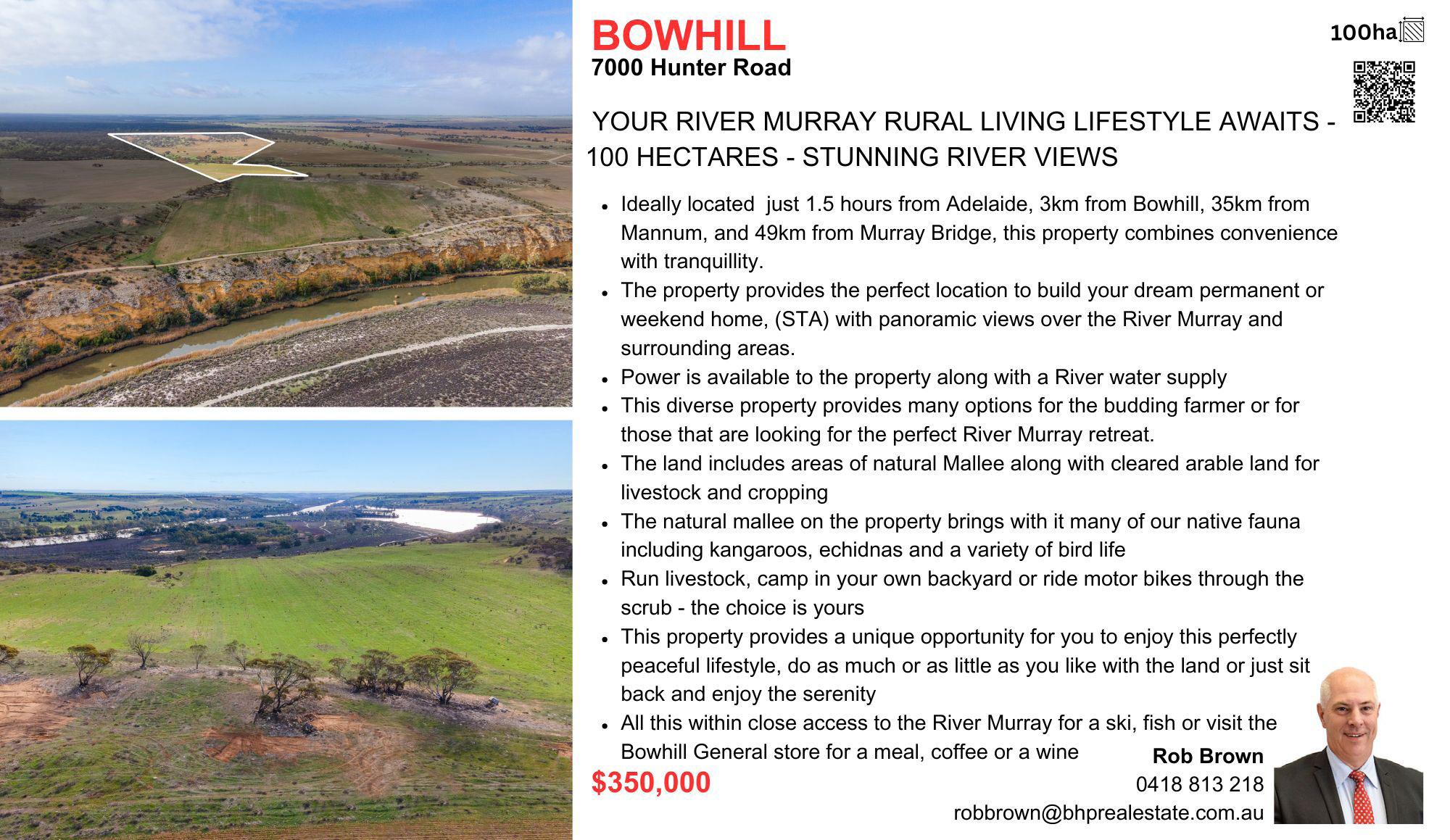 BOWHILL
7000 Hunter Road

100ha

YOUR RIVER MURRAY RURAL LIVING LIFESTYLE AWAITS - 100 HECTARES - STUNNING RIVER VIEWS

• Ideally located just 1.5 hours from Adelaide, 3km from Bowhill, 35km from Mannum, and 49km from Murray Bridge, this property combines convenience with tranquillity.
• The property provides the perfect location to build your dream permanent or weekend home, (STA) with panoramic views over the River Murray and surrounding areas.
• Power is available to the property along with a River water supply
• This diverse property provides many options for the budding farmer or for those that are looking for the perfect River Murray retreat.
• The land includes areas of natural Mallee along with cleared arable land for livestock and cropping
• The natural mallee on the property brings with it many of our native fauna including kangaroos, echidnas and a variety of bird life
• Run livestock, camp in your own backyard or ride motor bikes through the scrub - the choice is yours
• This property provides a unique opportunity for you to enjoy this perfectly peaceful lifestyle, do as much or as little as you like with the land or just sit back and enjoy the serenity
• All this within close access to the River Murray for a ski, fish or visit the Bowhill General store for a meal, coffee or a wine

$350,000

Rob Brown
0418 813 218
robbrown@bhprealestate.com.au